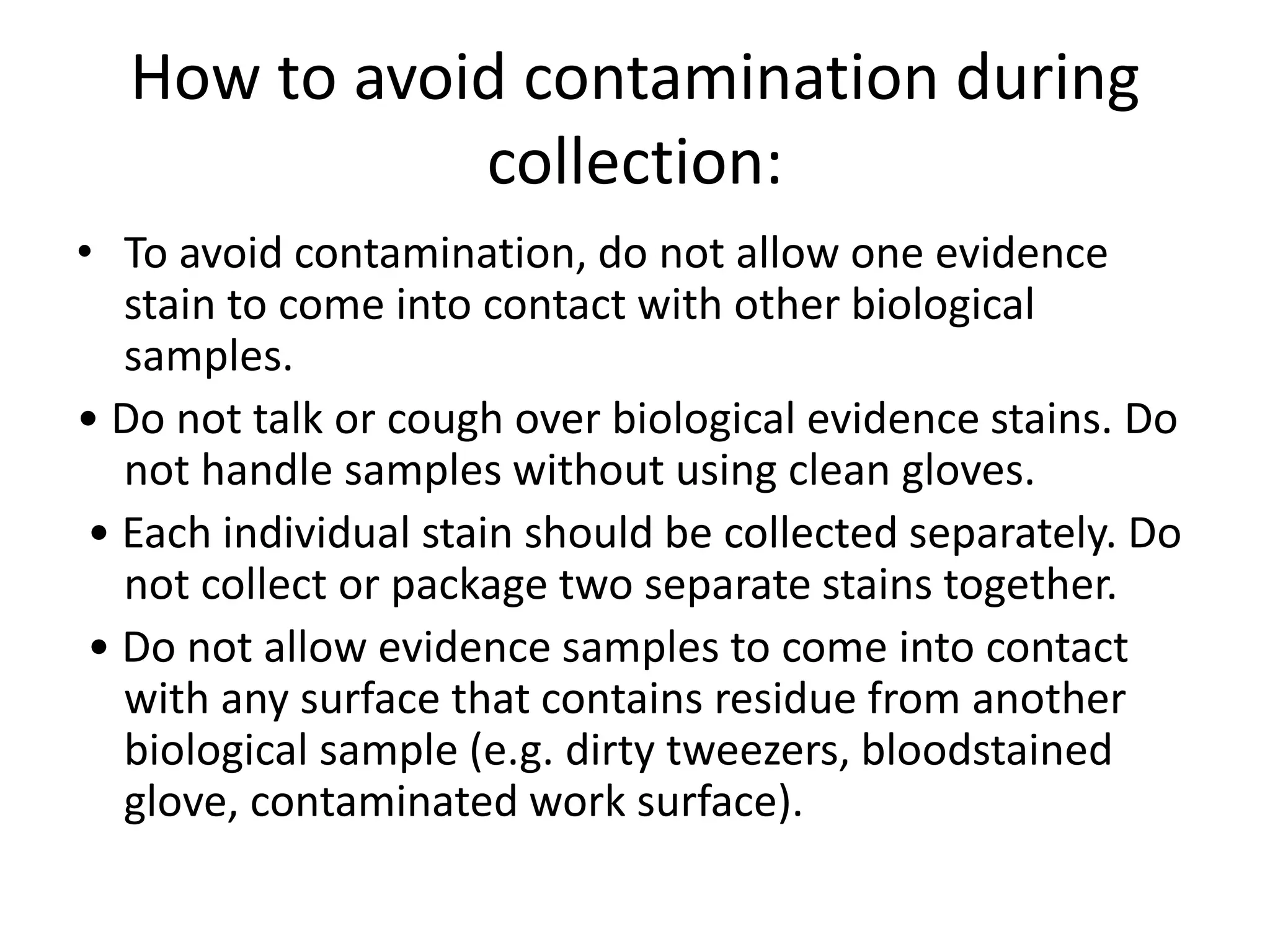 How to avoid contamination during collection:

• To avoid contamination, do not allow one evidence stain to come into contact with other biological samples.

• Do not talk or cough over biological evidence stains. Do not handle samples without using clean gloves.

• Each individual stain should be collected separately. Do not collect or package two separate stains together.

• Do not allow evidence samples to come into contact with any surface that contains residue from another biological sample (e.g. dirty tweezers, bloodstained glove, contaminated work surface).